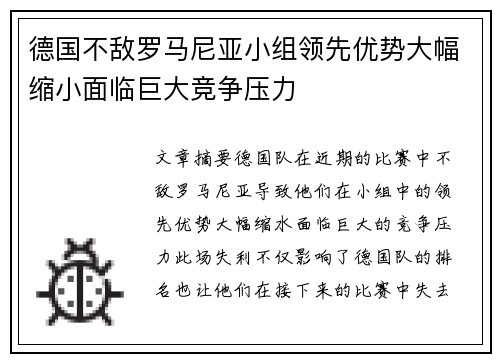 德国不敌罗马尼亚小组领先优势大幅缩小面临巨大竞争压力

文章摘要德国队在近期的比赛中不敌罗马尼亚导致他们在小组中的领先优势大幅缩水面临巨大的竞争压力此场失利不仅影响了德国队的排名也让他们在接下来的比赛中失去